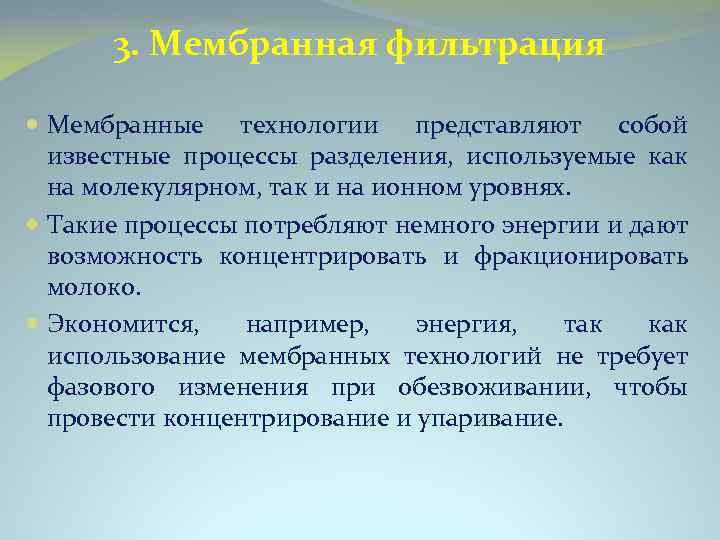 3. Мембранная фильтрация

Мембранные технологии представляют собой известные процессы разделения, используемые как на молекулярном, так и на ионном уровнях.

Такие процессы потребляют немного энергии и дают возможность концентрировать и фракционировать молоко.

Экономится, например, энергия, так как использование мембранных технологий не требует фазового изменения при обезвоживании, чтобы провести концентрирование и упаривание.